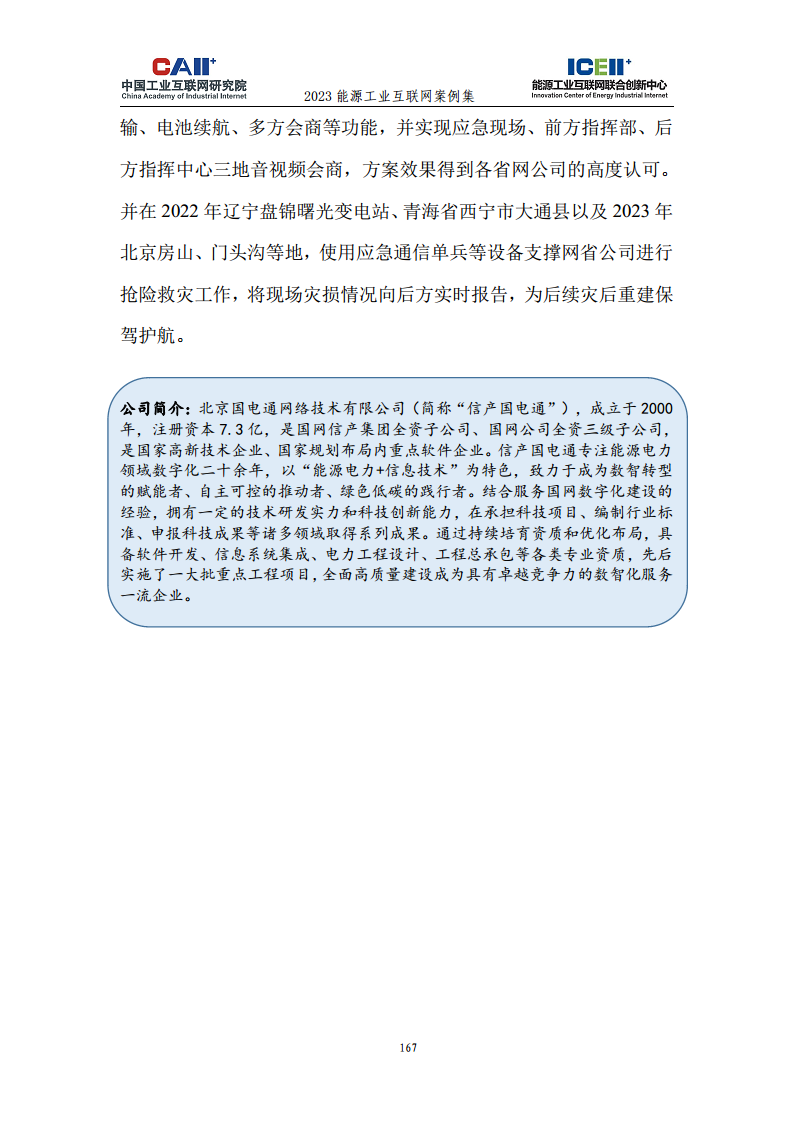 CAII+
中国工业互联网研究院
China Academy of Industrial Internet

2023 能源工业互联网案例集

ICEII+
能源工业互联网联合创新中心
Innovation Center of Energy Industrial Internet

输、电池续航、多方会商等功能，并实现应急现场、前方指挥部、后方指挥中心三地音视频会商，方案效果得到各省网公司的高度认可。并在 2022 年辽宁盘锦曙光变电站、青海省西宁市大通县以及 2023 年北京房山、门头沟等地，使用应急通信单兵等设备支撑网省公司进行抢险救灾工作，将现场灾损情况向后方实时报告，为后续灾后重建保驾护航。

公司简介：北京国电通网络技术有限公司（简称“信产国电通”），成立于 2000 年，注册资本 7.3 亿，是国网信产集团全资子公司、国网公司全资三级子公司，是国家高新技术企业、国家规划布局内重点软件企业。信产国电通专注能源电力领域数字化二十余年，以“能源电力+信息技术”为特色，致力于成为数智转型的赋能者、自主可控的推动者、绿色低碳的践行者。结合服务国网数字化建设的经验，拥有一定的技术研发实力和科技创新能力，在承担科技项目、编制行业标准、申报科技成果等诸多领域取得系列成果。通过持续培育资质和优化布局，具备软件开发、信息系统集成、电力工程设计、工程总承包等各类专业资质，先后实施了一大批重点工程项目，全面高质量建设成为具有卓越竞争力的数智化服务一流企业。

167